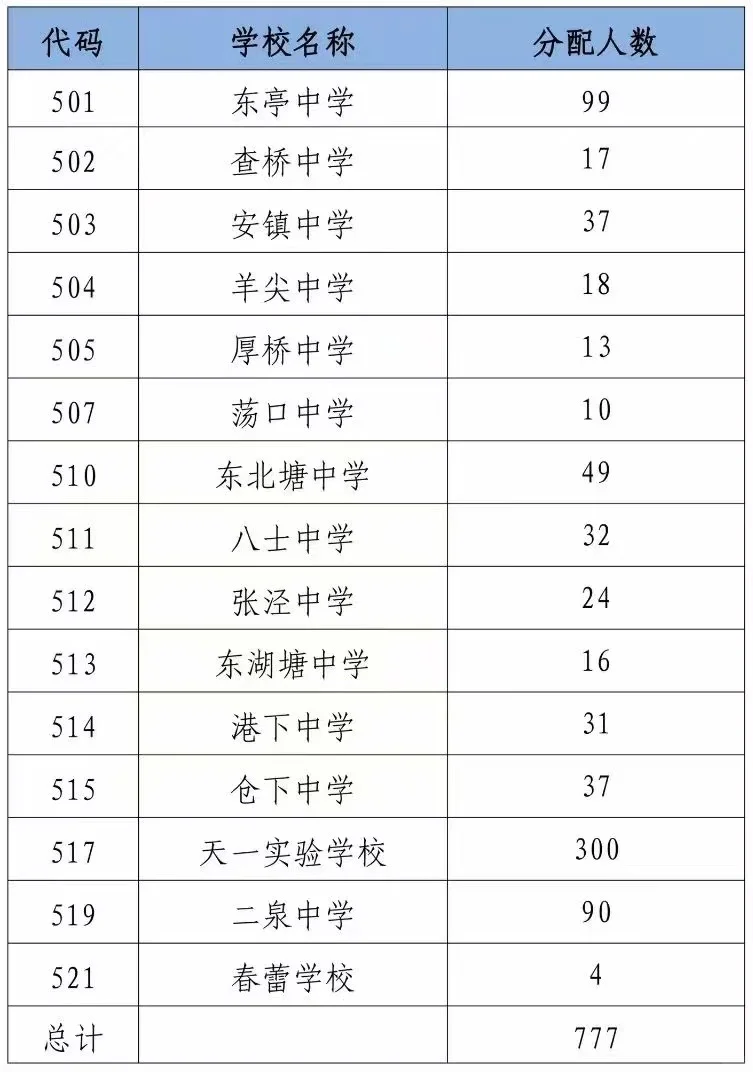 | 代码 | 学校名称 | 分配人数 |
|---|---|---|
| 501 | 东亭中学 | 99 |
| 502 | 查桥中学 | 17 |
| 503 | 安镇中学 | 37 |
| 504 | 羊尖中学 | 18 |
| 505 | 厚桥中学 | 13 |
| 507 | 荡口中学 | 10 |
| 510 | 东北塘中学 | 49 |
| 511 | 八士中学 | 32 |
| 512 | 张泾中学 | 24 |
| 513 | 东湖塘中学 | 16 |
| 514 | 港下中学 | 31 |
| 515 | 仓下中学 | 37 |
| 517 | 天一实验学校 | 300 |
| 519 | 二泉中学 | 90 |
| 521 | 春蕾学校 | 4 |
| 总计 | | 777 |